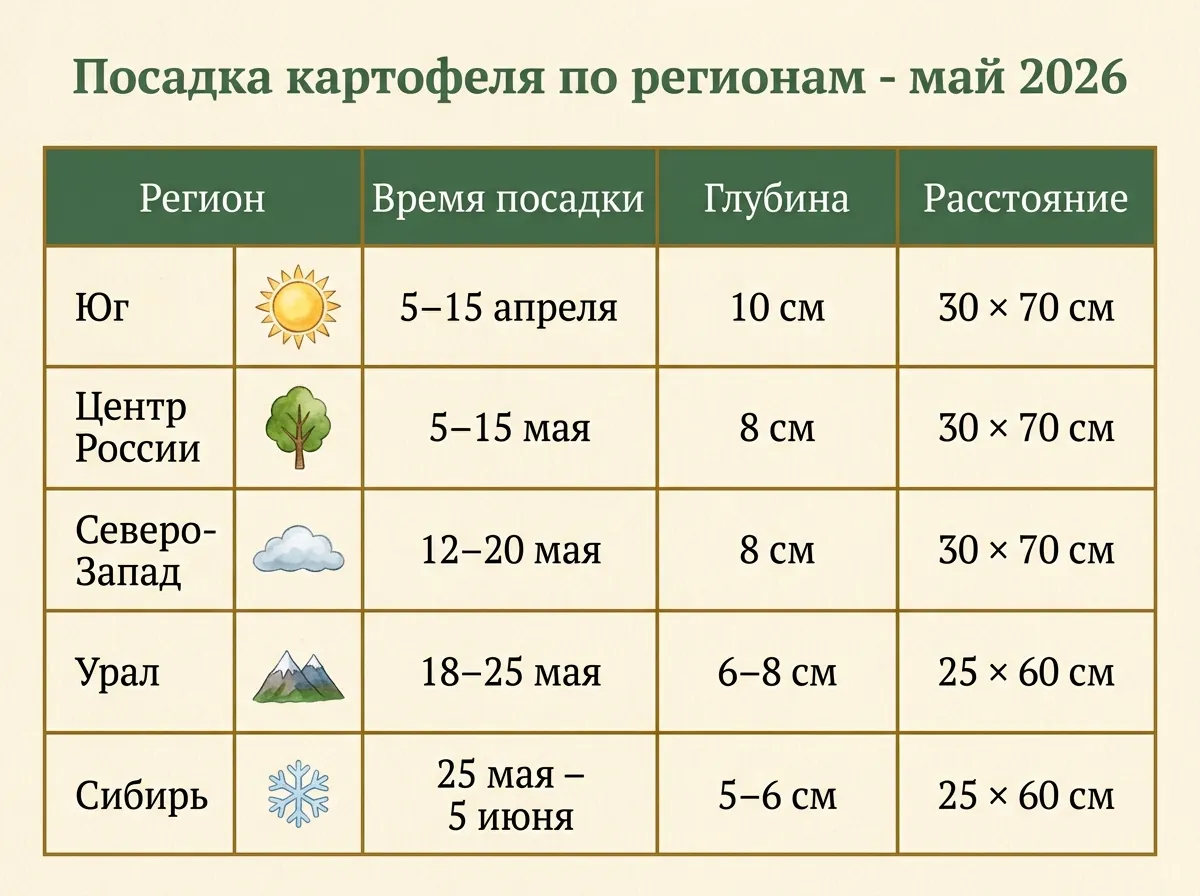 Посадка картофеля по регионам - май 2026

| Регион | Время посадки | Глубина | Расстояние |
|---|---|---|---|
| Юг | 5–15 апреля | 10 см | 30 × 70 см |
| Центр России | 5–15 мая | 8 см | 30 × 70 см |
| Северо-Запад | 12–20 мая | 8 см | 30 × 70 см |
| Урал | 18–25 мая | 6–8 см | 25 × 60 см |
| Сибирь | 25 мая – 5 июня | 5–6 см | 25 × 60 см |